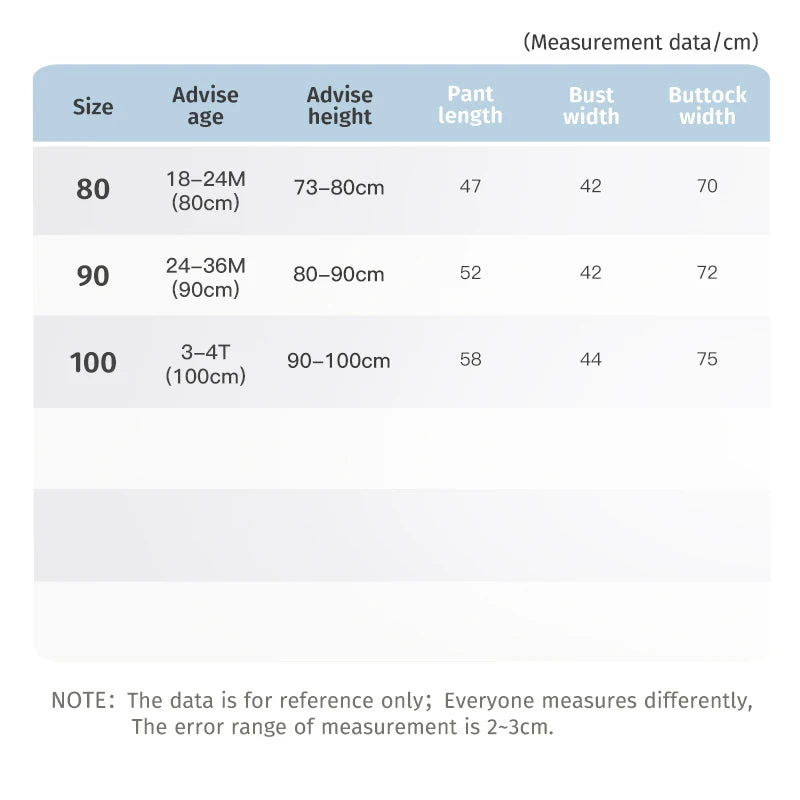 (Measurement data/cm)

| Size | Advise age | Advise height | Pant length | Bust width | Buttock width |
|---|---|---|---|---|---|
| 80 | 18–24M (80cm) | 73–80cm | 47 | 42 | 70 |
| 90 | 24–36M (90cm) | 80–90cm | 52 | 42 | 72 |
| 100 | 3–4T (100cm) | 90–100cm | 58 | 44 | 75 |

NOTE: The data is for reference only; Everyone measures differently, The error range of measurement is 2~3cm.